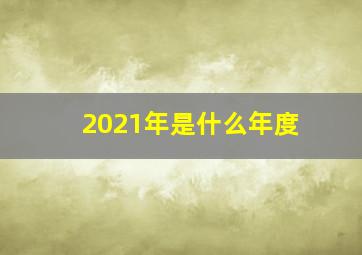 2021年是什么年度